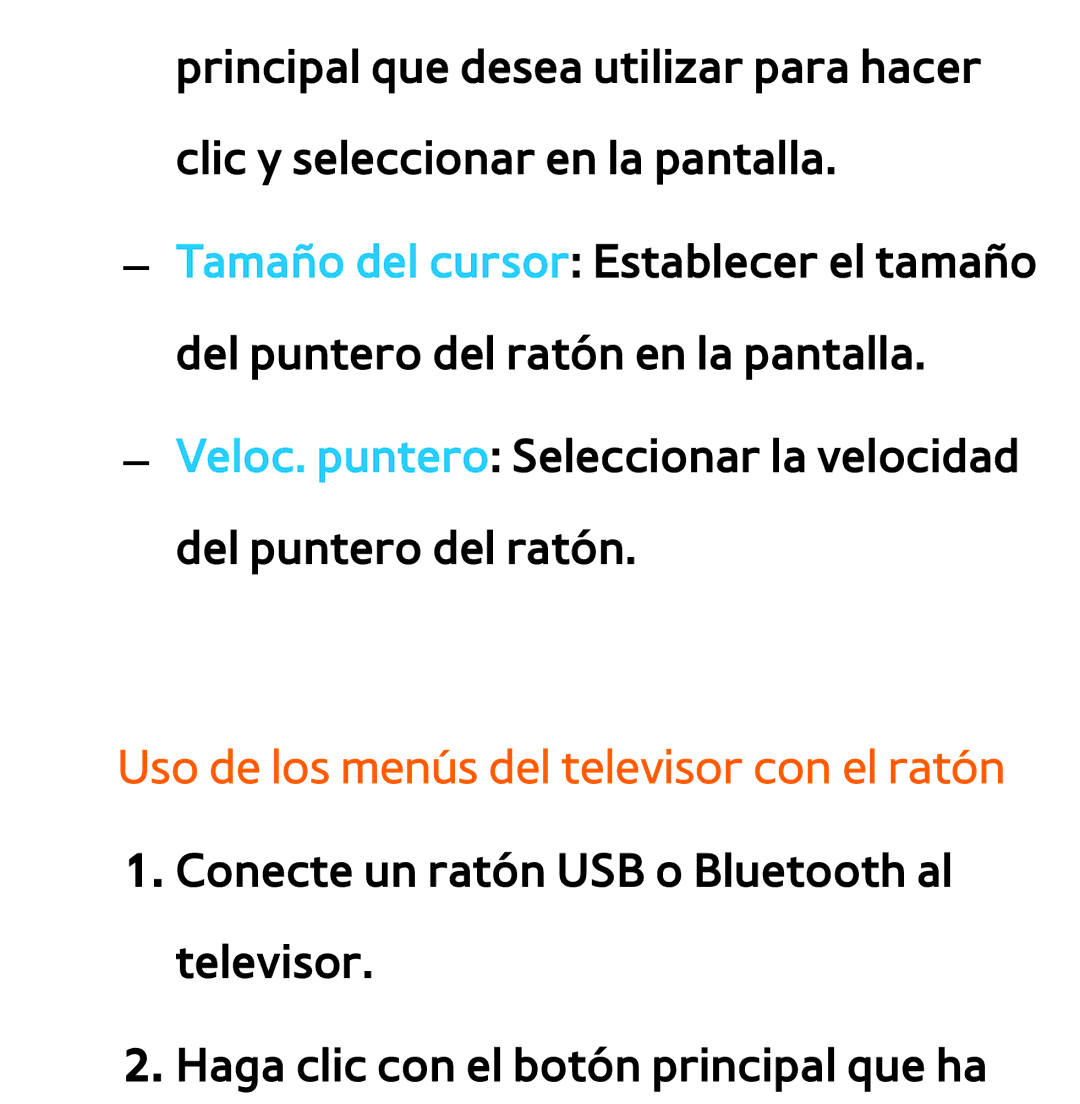 principal que desea utilizar para hacer clic y seleccionar en la pantalla.

– Tamaño del cursor: Establecer el tamaño del puntero del ratón en la pantalla.

– Veloc. puntero: Seleccionar la velocidad del puntero del ratón.

Uso de los menús del televisor con el ratón

1. Conecte un ratón USB o Bluetooth al televisor.

2. Haga clic con el botón principal que ha